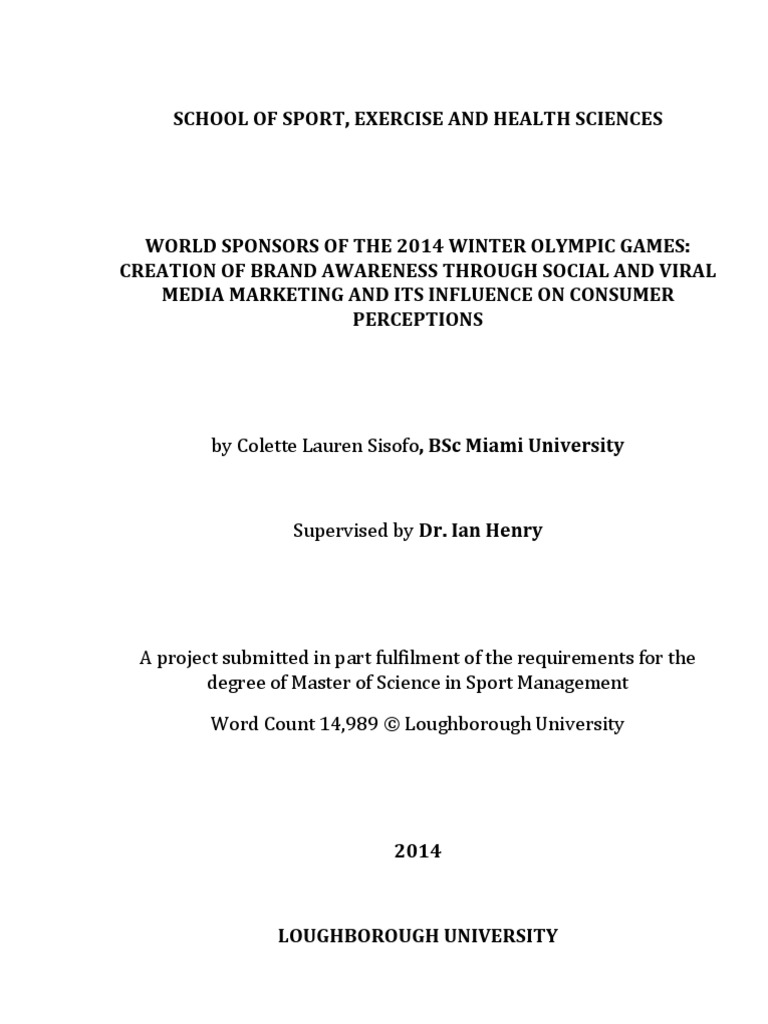 SCHOOL OF SPORT, EXERCISE AND HEALTH SCIENCES

WORLD SPONSORS OF THE 2014 WINTER OLYMPIC GAMES: CREATION OF BRAND AWARENESS THROUGH SOCIAL AND VIRAL MEDIA MARKETING AND ITS INFLUENCE ON CONSUMER PERCEPTIONS

by Colette Lauren Sisofo, BSc Miami University

Supervised by Dr. Ian Henry

A project submitted in part fulfilment of the requirements for the degree of Master of Science in Sport Management

Word Count 14,989 © Loughborough University

2014

LOUGHBOROUGH UNIVERSITY